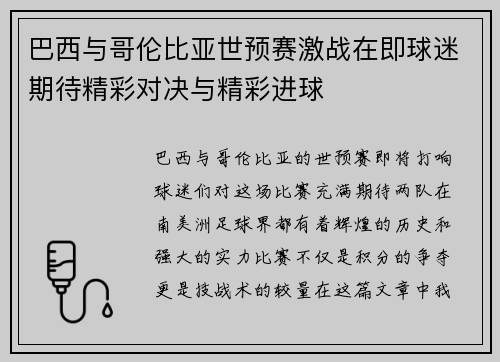 巴西与哥伦比亚世预赛激战在即球迷期待精彩对决与精彩进球

巴西与哥伦比亚的世预赛即将打响球迷们对这场比赛充满期待两队在南美洲足球界都有着辉煌的历史和强大的实力比赛不仅是积分的争夺更是技战术的较量在这篇文章中我